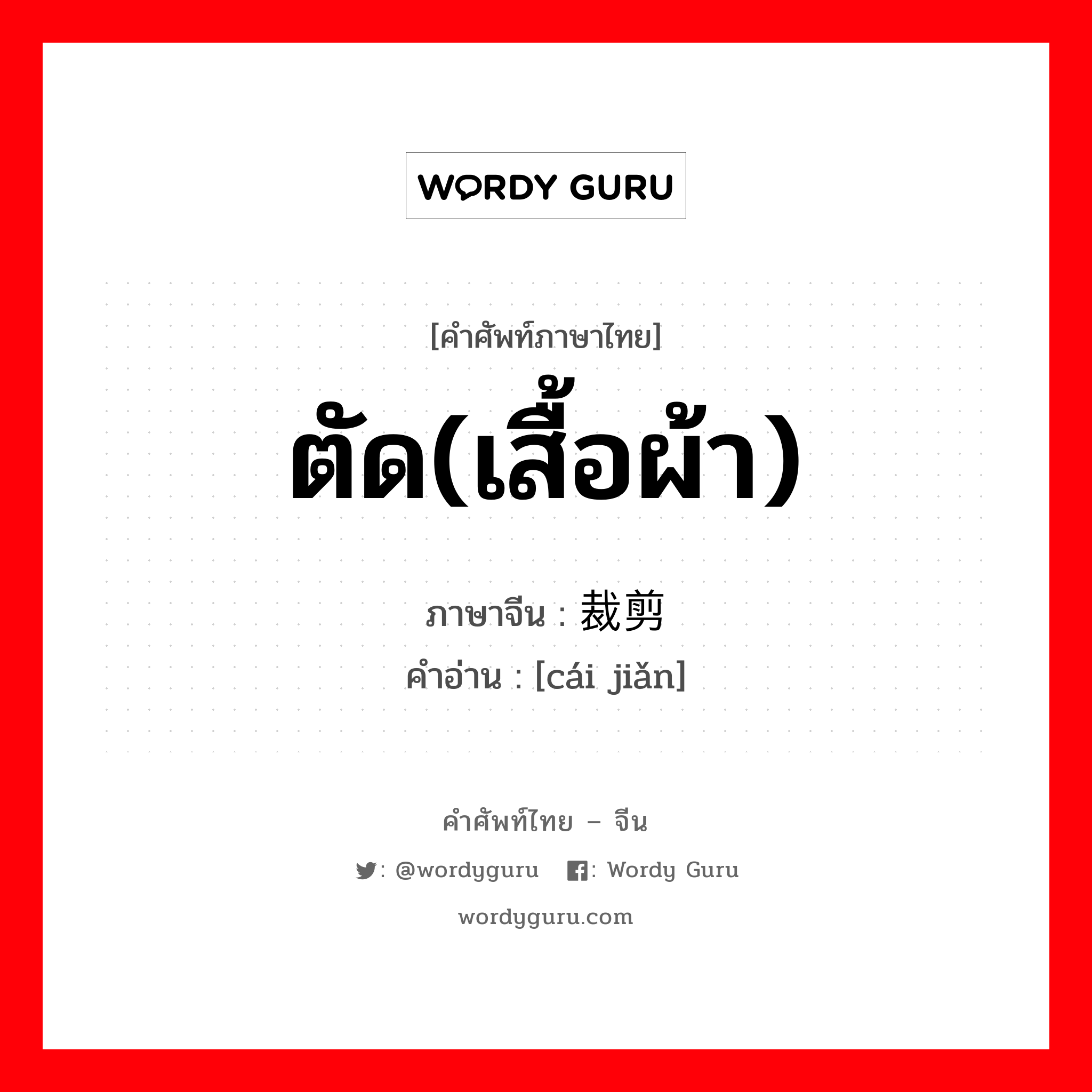 WORDY GURU

[คำศัพท์ภาษาไทย]

ตัด(เสื้อผ้า)

ภาษาจีน : 裁剪

คำอ่าน : [cái jiǎn]

คำศัพท์ไทย – จีน

: @wordyguru : Wordy Guru

wordyguru.com